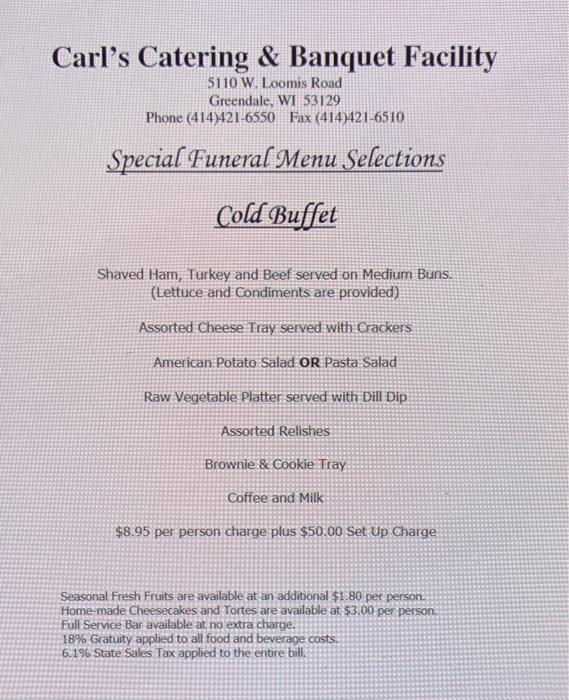 Carl's Catering & Banquet Facility
5110 W. Loomis Road
Greendale, WI 53129
Phone (414)421-6550 Fax (414)421-6510

Special Funeral Menu Selections

Cold Buffet

Shaved Ham, Turkey and Beef served on Medium Buns.
(Lettuce and Condiments are provided)

Assorted Cheese Tray served with Crackers

American Potato Salad OR Pasta Salad

Raw Vegetable Platter served with Dill Dip

Assorted Relishes

Brownie & Cookie Tray

Coffee and Milk

$8.95 per person charge plus $50.00 Set Up Charge

Seasonal Fresh Fruits are available at an additional $1.80 per person.
Home-made Cheesecakes and Tortes are available at $3.00 per person.
Full Service Bar available at no extra charge.
18% Gratuity applied to all food and beverage costs.
6.1% State Sales Tax applied to the entire bill.